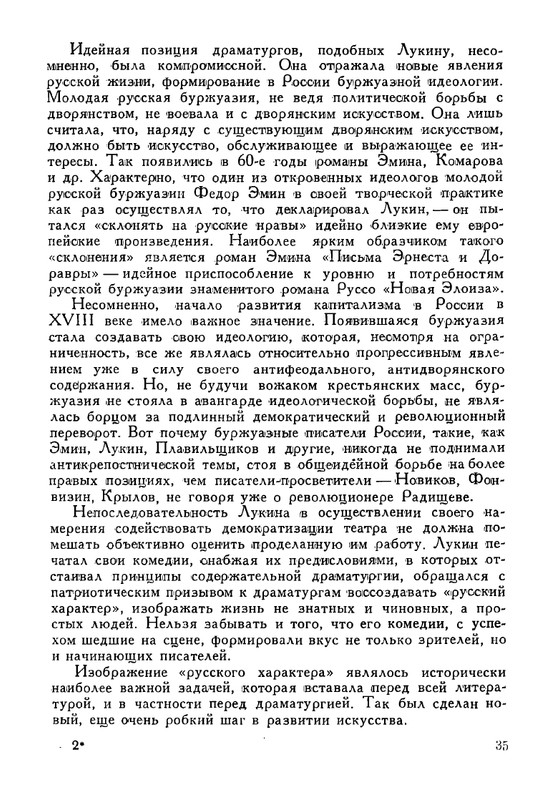 Идейная позиция драматургов, подобных Лукину, несомненно, была компромиссной. Она отражала новые явления русской жизни, формирование в России буржуазной идеологии. Молодая русская буржуазия, не ведя политической борьбы с дворянством, не воевала и с дворянским искусством. Она лишь считала, что, наряду с существующим дворянским искусством, должно быть искусство, обслуживающее и выражающее ее интересы. Так появились в 60-е годы романы Эмина, Комарова и др. Характерно, что один из откровенных идеологов молодой русской буржуазии Федор Эмин в своей творческой практике как раз осуществлял то, что декларировал Лукин, — он пытался «склонять на русские нравы» идейно близкие ему европейские произведения. Наиболее ярким образчиком такого «склонения» является роман Эмина «Письма Эрнеста и Доравры» — идейное приспособление к уровню и потребностям русской буржуазии знаменитого романа Руссо «Новая Элоиза».

Несомненно, начало развития капитализма в России в XVIII веке имело важное значение. Появившаяся буржуазия стала создавать свою идеологию, которая, несмотря на ограниченность, все же являлась относительно прогрессивным явлением уже в силу своего антифеодального, антидворянского содержания. Но, не будучи вожаком крестьянских масс, буржуазия не стояла в авангарде идеологической борьбы, не являлась борцом за подлинный демократический и революционный переворот. Вот почему буржуазные писатели России, такие, как Эмин, Лукин, Плавильщиков и другие, никогда не поднимали антикрепостнической темы, стоя в общеидейной борьбе на более правых позициях, чем писатели-просветители — Новиков, Фонвизин, Крылов, не говоря уже о революционере Радищеве.

Непоследовательность Лукина в осуществлении своего намерения содействовать демократизации театра не должна помешать объективно оценить проделанную им работу. Лукин печатал свои комедии, снабжая их предисловиями, в которых отстаивал принципы содержательной драматургии, обращался с патриотическим призывом к драматургам воссоздавать «русский характер», изображать жизнь не знатных и чиновных, а простых людей. Нельзя забывать и того, что его комедии, с успехом шедшие на сцене, формировали вкус не только зрителей, но и начинающих писателей.

Изображение «русского характера» являлось исторически наиболее важной задачей, которая вставала перед всей литературой, и в частности перед драматургией. Так был сделан новый, еще очень робкий шаг в развитии искусства.

2* 35